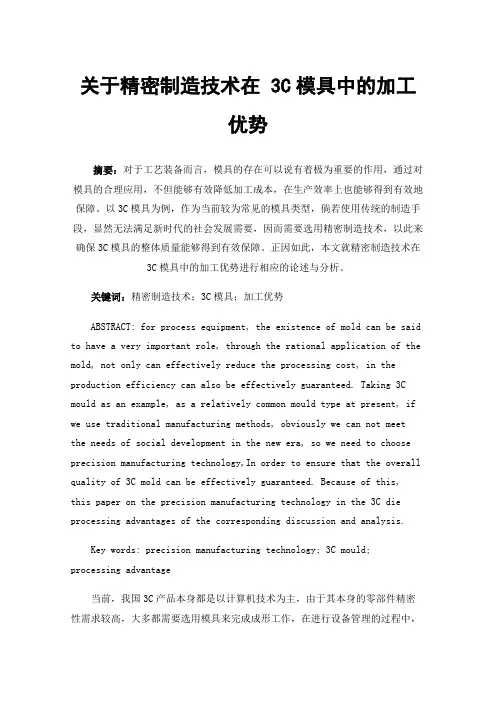 关于精密制造技术在 3C 模具中的加工优势

摘要：对于工艺装备而言，模具的存在可以说有着极为重要的作用，通过对模具的合理应用，不但能够有效降低加工成本，在生产效率上也能够得到有效地保障。以 3C 模具为例，作为当前较为常见的模具类型，倘若使用传统的制造手段，显然无法满足新时代的社会发展需要，因而需要选用精密制造技术，以此来确保 3C 模具的整体质量能够得到有效保障。正因如此，本文就精密制造技术在 3C 模具中的加工优势进行相应的论述与分析。

关键词：精密制造技术；3C 模具；加工优势

ABSTRACT: for process equipment, the existence of mold can be said to have a very important role, through the rational application of the mold, not only can effectively reduce the processing cost, in the production efficiency can also be effectively guaranteed. Taking 3C mould as an example, as a relatively common mould type at present, if we use traditional manufacturing methods, obviously we can not meet the needs of social development in the new era, so we need to choose precision manufacturing technology,In order to ensure that the overall quality of 3C mold can be effectively guaranteed. Because of this, this paper on the precision manufacturing technology in the 3C die processing advantages of the corresponding discussion and analysis.

Key words: precision manufacturing technology; 3C mould; processing advantage

当前，我国 3C 产品本身都是以计算机技术为主，由于其本身的零部件精密性需求较高，大多都需要选用模具来完成成形工作，在进行设备管理的过程中，